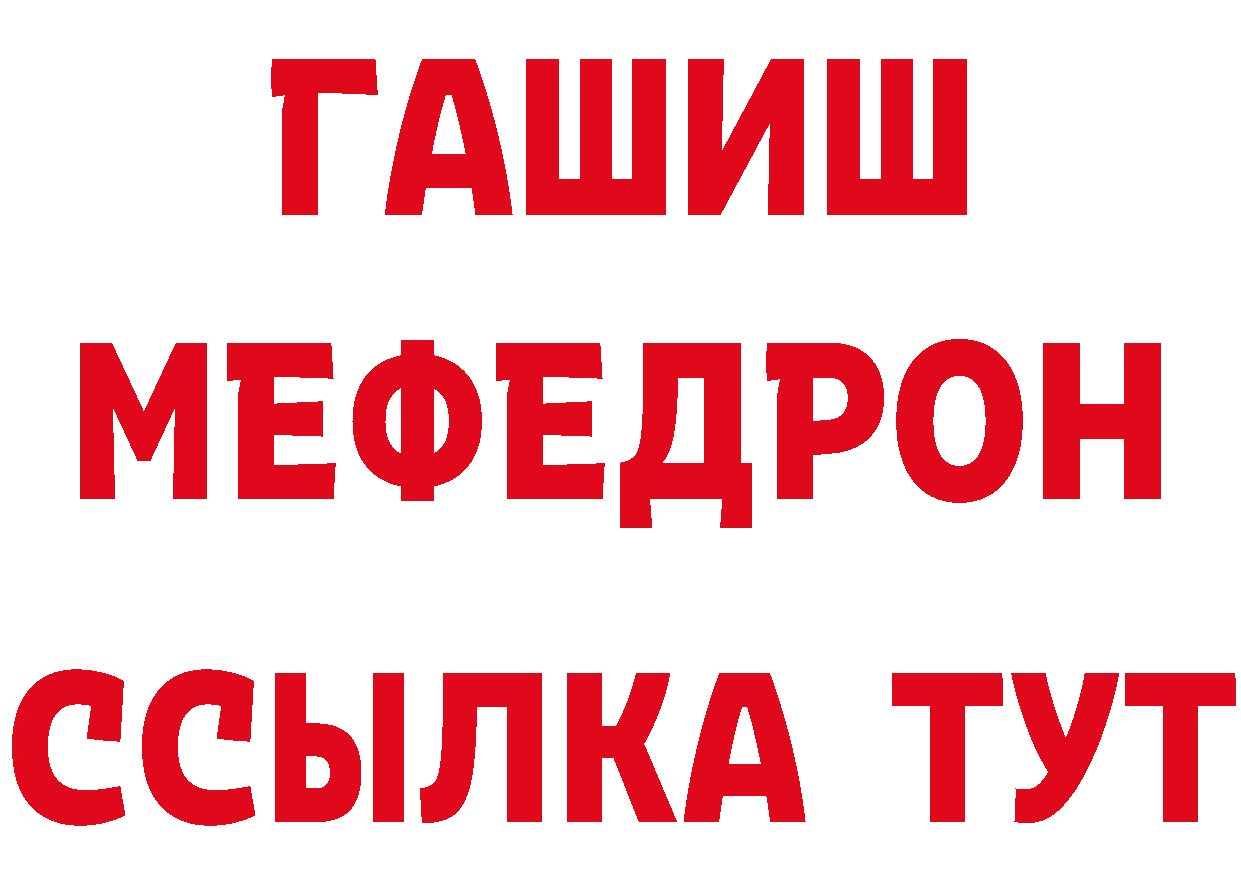 ГАШИШ
МЕФЕДРОН
ССЫЛКА ТУТ